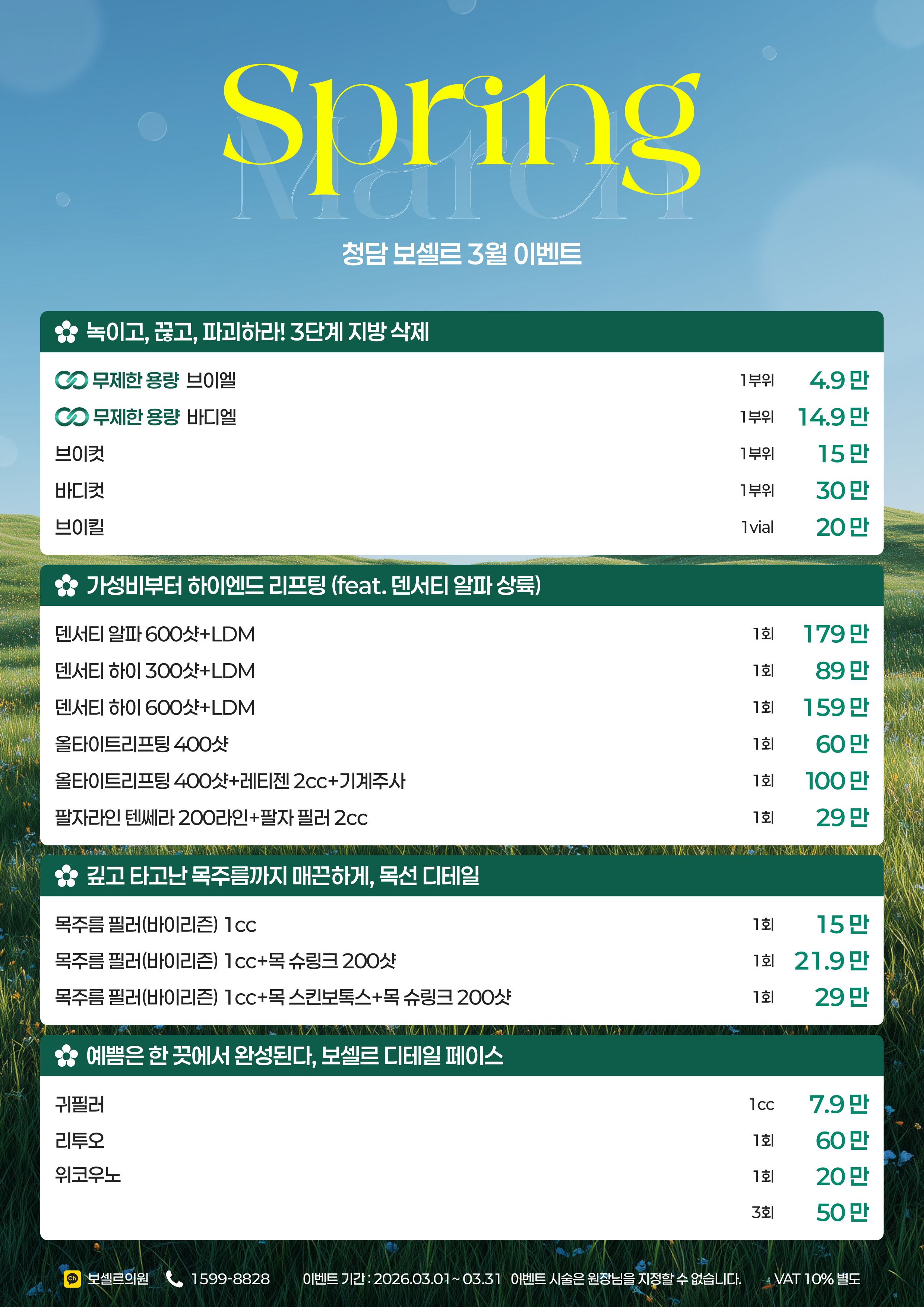 Spring
March

청담 보셀르 3월 이벤트

녹이고, 끊고, 파괴하라! 3단계 지방 삭제

무제한 용량 브이엘 1부위 4.9만
무제한 용량 바디엘 1부위 14.9만
브이컷 1부위 15만
바디컷 1부위 30만
브이킬 1vial 20만

가성비부터 하이엔드 리프팅 (feat. 덴서티 알파 상륙)

덴서티 알파 600샷+LDM 1회 179만
덴서티 하이 300샷+LDM 1회 89만
덴서티 하이 600샷+LDM 1회 159만
올타이트리프팅 400샷 1회 60만
올타이트리프팅 400샷+레티젠 2cc+기계주사 1회 100만
팔자라인 텐쎄라 200라인+팔자 필러 2cc 1회 29만

깊고 타고난 목주름까지 매끈하게, 목선 디테일

목주름 필러(바이리즌) 1cc 1회 15만
목주름 필러(바이리즌) 1cc+목 슈링크 200샷 1회 21.9만
목주름 필러(바이리즌) 1cc+목 스킨보톡스+목 슈링크 200샷 1회 29만

예쁨은 한 끗에서 완성된다, 보셀르 디테일 페이스

귀필러 1cc 7.9만
리투오 1회 60만
위코우노 1회 20만
3회 50만

보셀르의원 1599-8828 이벤트 기간 : 2026.03.01 ~ 03.31 이벤트 시술은 원장님을 지정할 수 없습니다. VAT 10% 별도